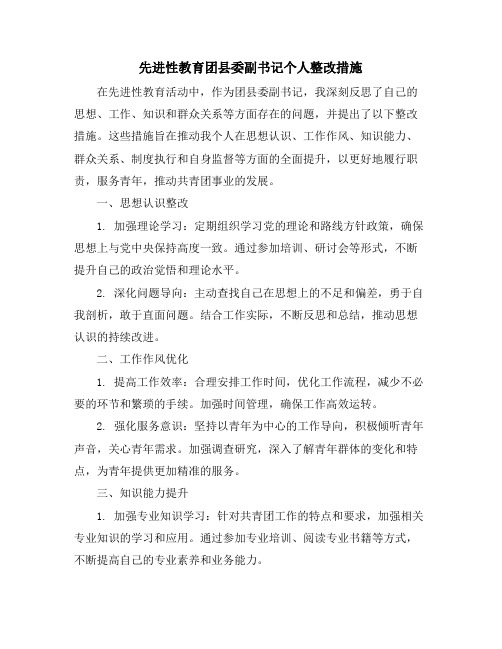 先进性教育团县委副书记个人整改措施

在先进性教育活动中，作为团县委副书记，我深刻反思了自己的思想、工作、知识和群众关系等方面存在的问题，并提出了以下整改措施。这些措施旨在推动我个人在思想认识、工作作风、知识能力、群众关系、制度执行和自身监督等方面的全面提升，以更好地履行职责，服务青年，推动共青团事业的发展。

一、思想认识整改

1. 加强理论学习：定期组织学习党的理论和路线方针政策，确保思想上与党中央保持高度一致。通过参加培训、研讨会等形式，不断提升自己的政治觉悟和理论水平。

2. 深化问题导向：主动查找自己在思想上的不足和偏差，勇于自我剖析，敢于直面问题。结合工作实际，不断反思和总结，推动思想认识的持续改进。

二、工作作风优化

1. 提高工作效率：合理安排工作时间，优化工作流程，减少不必要的环节和繁琐的手续。加强时间管理，确保工作高效运转。

2. 强化服务意识：坚持以青年为中心的工作导向，积极倾听青年声音，关心青年需求。加强调查研究，深入了解青年群体的变化和特点，为青年提供更加精准的服务。

三、知识能力提升

1. 加强专业知识学习：针对共青团工作的特点和要求，加强相关专业知识的学习和应用。通过参加专业培训、阅读专业书籍等方式，不断提高自己的专业素养和业务能力。